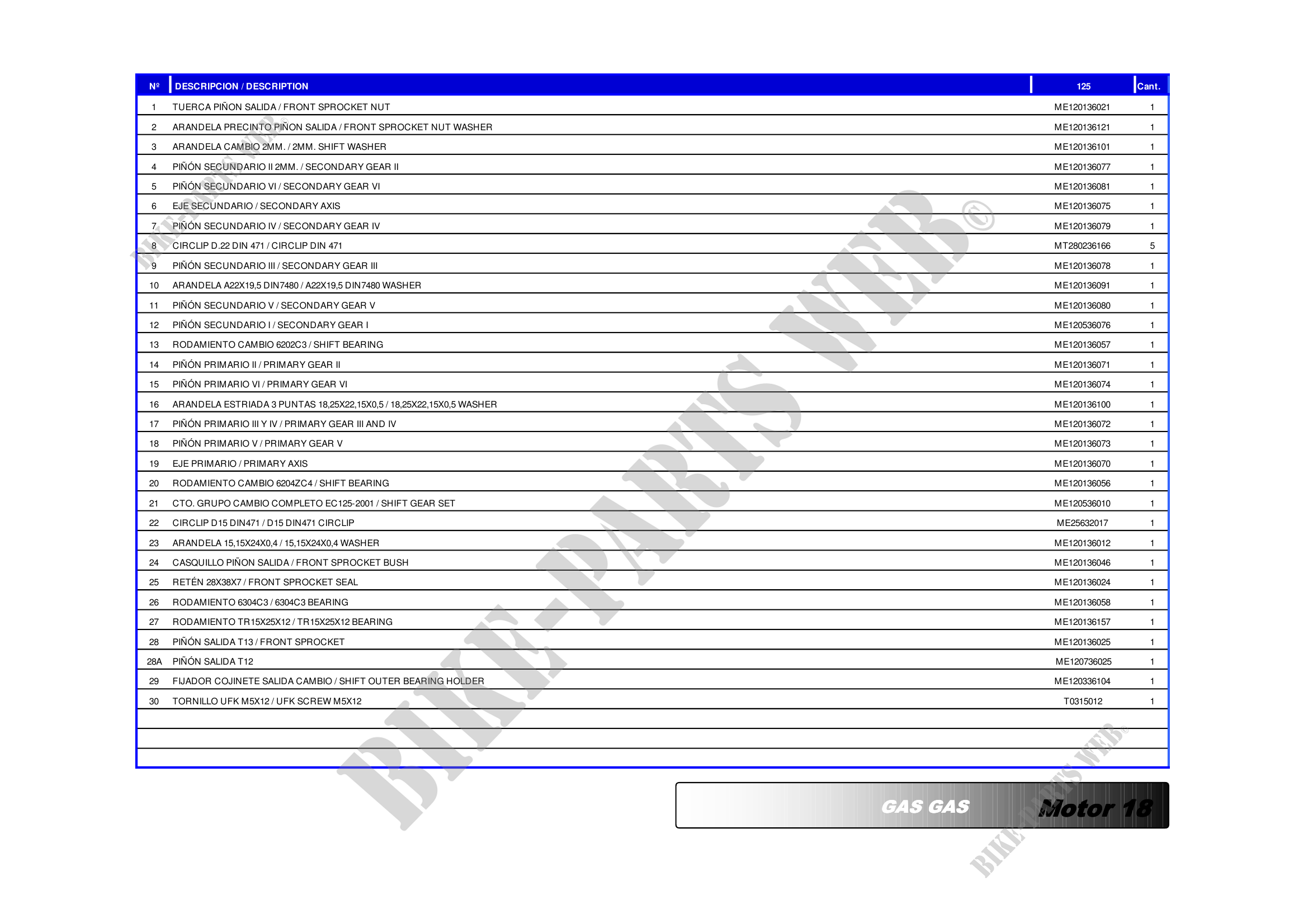 | Nº | DESCRIPCION / DESCRIPTION | 125 | Cant. |
|---|---|---|---|
| 1 | TUERCA PIÑON SALIDA / FRONT SPROCKET NUT | ME120136021 | 1 |
| 2 | ARANDELA PRECINTO PIÑON SALIDA / FRONT SPROCKET NUT WASHER | ME120136121 | 1 |
| 3 | ARANDELA CAMBIO 2MM. / 2MM. SHIFT WASHER | ME120136101 | 1 |
| 4 | PIÑÓN SECUNDARIO II 2MM. / SECONDARY GEAR II | ME120136077 | 1 |
| 5 | PIÑÓN SECUNDARIO VI / SECONDARY GEAR VI | ME120136081 | 1 |
| 6 | EJE SECUNDARIO / SECONDARY AXIS | ME120136075 | 1 |
| 7 | PIÑÓN SECUNDARIO IV / SECONDARY GEAR IV | ME120136079 | 1 |
| 8 | CIRCLIP D.22 DIN 471 / CIRCLIP DIN 471 | MT280236166 | 5 |
| 9 | PIÑÓN SECUNDARIO III / SECONDARY GEAR III | ME120136078 | 1 |
| 10 | ARANDELA A22X19,5 DIN7480 / A22X19,5 DIN7480 WASHER | ME120136091 | 1 |
| 11 | PIÑÓN SECUNDARIO V / SECONDARY GEAR V | ME120136080 | 1 |
| 12 | PIÑÓN SECUNDARIO I / SECONDARY GEAR I | ME120536076 | 1 |
| 13 | RODAMIENTO CAMBIO 6202C3 / SHIFT BEARING | ME120136057 | 1 |
| 14 | PIÑÓN PRIMARIO II / PRIMARY GEAR II | ME120136071 | 1 |
| 15 | PIÑÓN PRIMARIO VI / PRIMARY GEAR VI | ME120136074 | 1 |
| 16 | ARANDELA ESTRIADA 3 PUNTAS 18,25X22,15X0,5 / 18,25X22,15X0,5 WASHER | ME120136100 | 1 |
| 17 | PIÑÓN PRIMARIO III Y IV / PRIMARY GEAR III AND IV | ME120136072 | 1 |
| 18 | PIÑÓN PRIMARIO V / PRIMARY GEAR V | ME120136073 | 1 |
| 19 | EJE PRIMARIO / PRIMARY AXIS | ME120136070 | 1 |
| 20 | RODAMIENTO CAMBIO 6204ZC4 / SHIFT BEARING | ME120136056 | 1 |
| 21 | CTO. GRUPO CAMBIO COMPLETO EC125-2001 / SHIFT GEAR SET | ME120536010 | 1 |
| 22 | CIRCLIP D15 DIN471 / D15 DIN471 CIRCLIP | ME25632017 | 1 |
| 23 | ARANDELA 15,15X24X0,4 / 15,15X24X0,4 WASHER | ME120136012 | 1 |
| 24 | CASQUILLO PIÑON SALIDA / FRONT SPROCKET BUSH | ME120136046 | 1 |
| 25 | RETÉN 28X38X7 / FRONT SPROCKET SEAL | ME120136024 | 1 |
| 26 | RODAMIENTO 6304C3 / 6304C3 BEARING | ME120136058 | 1 |
| 27 | RODAMIENTO TR15X25X12 / TR15X25X12 BEARING | ME120136157 | 1 |
| 28 | PIÑÓN SALIDA T13 / FRONT SPROCKET | ME120136025 | 1 |
| 28A | PIÑÓN SALIDA T12 | ME120736025 | 1 |
| 29 | FIJADOR COJINETE SALIDA CAMBIO / SHIFT OUTER BEARING HOLDER | ME120336104 | 1 |
| 30 | TORNILLO UFK M5X12 / UFK SCREW M5X12 | T0315012 | 1 |

GAS GAS Motor 18

BIKE-PARTS WEB©